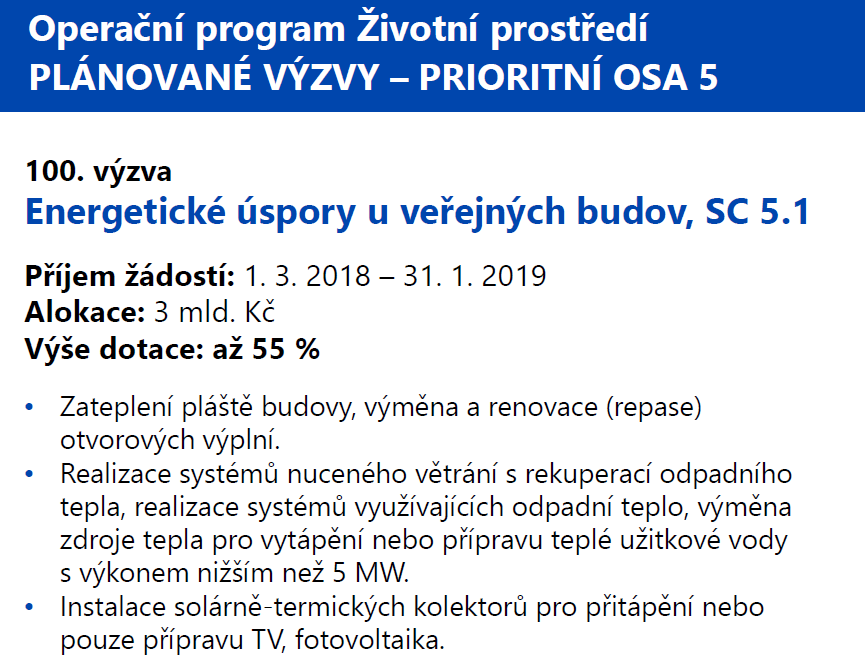 Operační program Životní prostředí
PLÁNOVANÉ VÝZVY – PRIORITNÍ OSA 5

100. výzva
Energetické úspory u veřejných budov, SC 5.1

Příjem žádostí: 1. 3. 2018 – 31. 1. 2019
Alokace: 3 mld. Kč
Výše dotace: až 55 %

• Zateplení pláště budovy, výměna a renovace (repase) otvorových výplní.
• Realizace systémů nuceného větrání s rekuperací odpadního tepla, realizace systémů využívajících odpadní teplo, výměna zdroje tepla pro vytápění nebo přípravu teplé užitkové vody s výkonem nižším než 5 MW.
• Instalace solárně-termických kolektorů pro přitápění nebo pouze přípravu TV, fotovoltaika.